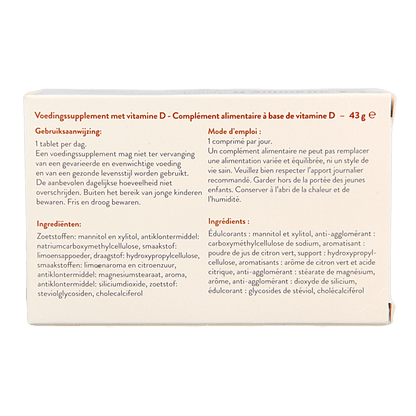 Voedingssupplement met vitamine D - Complément alimentaire à base de vitamine D – 43 g ℮

Gebruiksaanwijzing:
1 tablet per dag.
Een voedingssupplement mag niet ter vervanging van een gevarieerde en evenwichtige voeding en van een gezonde levensstijl worden gebruikt. De aanbevolen dagelijkse hoeveelheid niet overschrijden. Buiten het bereik van jonge kinderen bewaren. Fris en droog bewaren.

Ingrediënten:
Zoetstoffen: mannitol en xylitol, antiklontermiddel: natriumcarboxymethylcellulose, smaakstof: limoensappoeder, draagstof: hydroxypropylcellulose, smaakstoffen: limoenaroma en citroenzuur, antiklontermiddel: magnesiumstearaat, aroma, antiklontermiddel: siliciumdioxide, zoetstof: steviolglycosiden, cholecalciferol

Mode d'emploi :
1 comprimé par jour.
Un complément alimentaire ne peut pas remplacer une alimentation variée et équilibrée, ni un style de vie sain. Veuillez bien respecter l'apport journalier recommandé. Garder hors de la portée des jeunes enfants. Conserver à l'abri de la chaleur et de l'humidité.

Ingrédients :
Édulcorants : mannitol et xylitol, anti-agglomérant : carboxyméthylcellulose de sodium, aromatisant : poudre de jus de citron vert, support : hydroxypropylcellulose, aromatisants : arôme de citron vert et acide citrique, anti-agglomérant : stéarate de magnésium, arôme, anti-agglomérant : dioxyde de silicium, édulcorant : glycosides de stéviol, cholécalciférol